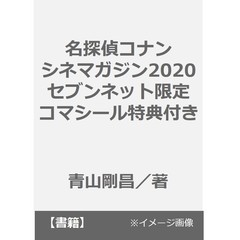 名探偵コナン
シネマガジン2020
セブンネット限定
コマシール特典付き

青山剛昌／著

【書籍】 ※イメージ画像